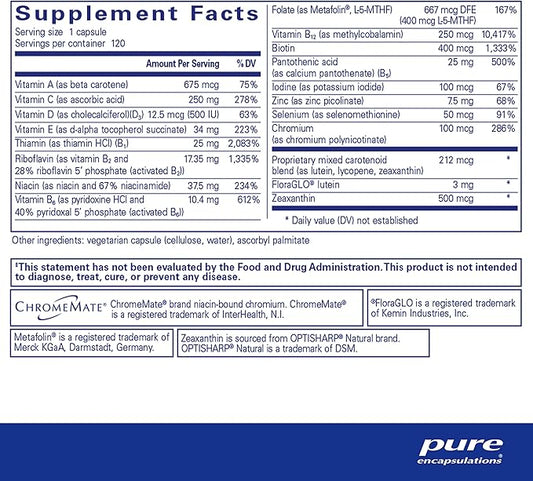 Supplement Facts

Serving size 1 capsule
Servings per container 120

| | Amount Per Serving | % DV |
|---|---|---|
| Vitamin A (as beta carotene) | 675 mcg | 75% |
| Vitamin C (as ascorbic acid) | 250 mg | 278% |
| Vitamin D (as cholecalciferol)($D_3$) | 12.5 mcg (500 IU) | 63% |
| Vitamin E (as d-alpha tocopherol succinate) | 34 mg | 223% |
| Thiamin (as thiamin HCl) ($B_1$) | 25 mg | 2,083% |
| Riboflavin (as vitamin $B_2$ and 28% riboflavin 5' phosphate (activated $B_2$)) | 17.35 mg | 1,335% |
| Niacin (as niacin and 67% niacinamide) | 37.5 mg | 234% |
| Vitamin $B_6$ (as pyridoxine HCl and 40% pyridoxal 5' phosphate (activated $B_6$)) | 10.4 mg | 612% |
| Folate (as Metafolin®, L-5-MTHF) | 667 mcg DFE (400 mcg L-5-MTHF) | 167% |
| Vitamin $B_{12}$ (as methylcobalamin) | 250 mcg | 10,417% |
| Biotin | 400 mcg | 1,333% |
| Pantothenic acid (as calcium pantothenate) ($B_5$) | 25 mg | 500% |
| Iodine (as potassium iodide) | 100 mcg | 67% |
| Zinc (as zinc picolinate) | 7.5 mg | 68% |
| Selenium (as selenomethionine) | 50 mcg | 91% |
| Chromium (as chromium polynicotinate) | 100 mcg | 286% |
| Proprietary mixed carotenoid blend (as lutein, lycopene, zeaxanthin) | 212 mcg | * |
| FloraGLO® lutein | 3 mg | * |
| Zeaxanthin | 500 mcg | * |

* Daily value (DV) not established

Other ingredients: vegetarian capsule (cellulose, water), ascorbyl palmitate

‡This statement has not been evaluated by the Food and Drug Administration. This product is not intended to diagnose, treat, cure, or prevent any disease.

CHROMEMATE® ChromeMate® brand niacin-bound chromium. ChromeMate® is a registered trademark of InterHealth, N.I.

®FloraGLO is a registered trademark of Kemin Industries, Inc.

Metafolin® is a registered trademark of Merck KGaA, Darmstadt, Germany.

Zeaxanthin is sourced from OPTISHARP® Natural brand. OPTISHARP® Natural is a trademark of DSM.

pure encapsulations®